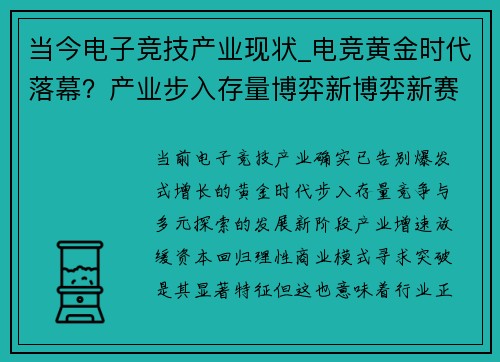 当今电子竞技产业现状_电竞黄金时代落幕？产业步入存量博弈新博弈新赛

当前电子竞技产业确实已告别爆发式增长的黄金时代步入存量竞争与多元探索的发展新阶段产业增速放缓资本回归理性商业模式寻求突破是其显著特征但这也意味着行业正